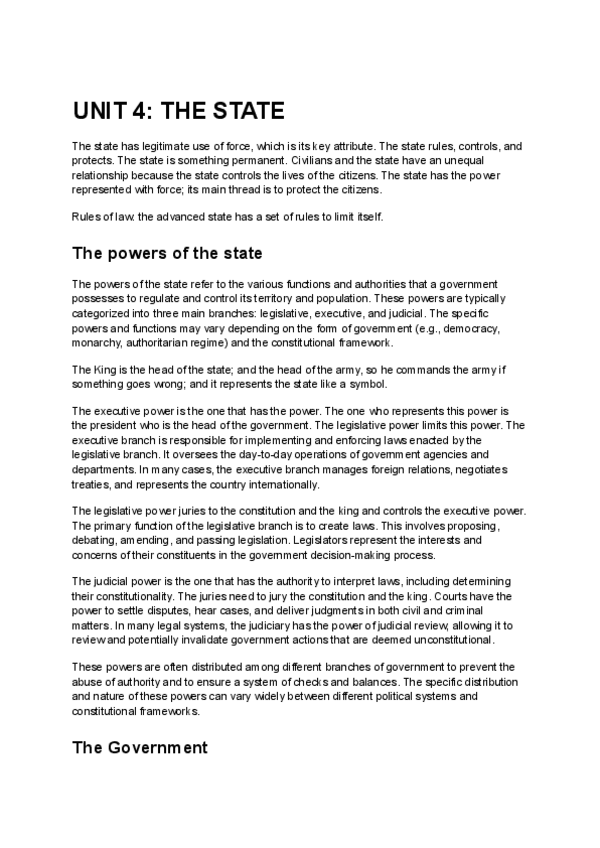 UNIT 4: THE STATE

The state has legitimate use of force, which is its key attribute. The state rules, controls, and protects. The state is something permanent. Civilians and the state have an unequal relationship because the state controls the lives of the citizens. The state has the power represented with force; its main thread is to protect the citizens.

Rules of law: the advanced state has a set of rules to limit itself.

The powers of the state

The powers of the state refer to the various functions and authorities that a government possesses to regulate and control its territory and population. These powers are typically categorized into three main branches: legislative, executive, and judicial. The specific powers and functions may vary depending on the form of government (e.g., democracy, monarchy, authoritarian regime) and the constitutional framework.

The King is the head of the state; and the head of the army, so he commands the army if something goes wrong; and it represents the state like a symbol.

The executive power is the one that has the power. The one who represents this power is the president who is the head of the government. The legislative power limits this power. The executive branch is responsible for implementing and enforcing laws enacted by the legislative branch. It oversees the day-to-day operations of government agencies and departments. In many cases, the executive branch manages foreign relations, negotiates treaties, and represents the country internationally.

The legislative power juries to the constitution and the king and controls the executive power. The primary function of the legislative branch is to create laws. This involves proposing, debating, amending, and passing legislation. Legislators represent the interests and concerns of their constituents in the government decision-making process.

The judicial power is the one that has the authority to interpret laws, including determining their constitutionality. The juries need to jury the constitution and the king. Courts have the power to settle disputes, hear cases, and deliver judgments in both civil and criminal matters. In many legal systems, the judiciary has the power of judicial review, allowing it to review and potentially invalidate government actions that are deemed unconstitutional.

These powers are often distributed among different branches of government to prevent the abuse of authority and to ensure a system of checks and balances. The specific distribution and nature of these powers can vary widely between different political systems and constitutional frameworks.

The Government